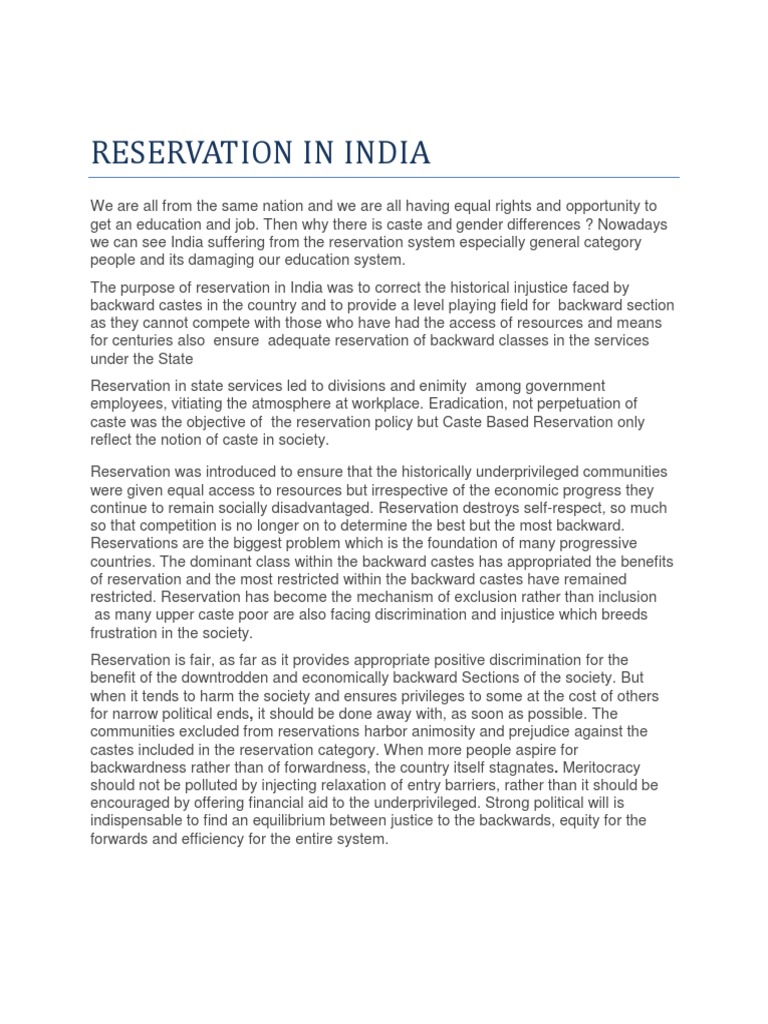 RESERVATION IN INDIA

We are all from the same nation and we are all having equal rights and opportunity to get an education and job. Then why there is caste and gender differences ? Nowadays we can see India suffering from the reservation system especially general category people and its damaging our education system.

The purpose of reservation in India was to correct the historical injustice faced by backward castes in the country and to provide a level playing field for backward section as they cannot compete with those who have had the access of resources and means for centuries also ensure adequate reservation of backward classes in the services under the State

Reservation in state services led to divisions and enimity among government employees, vitiating the atmosphere at workplace. Eradication, not perpetuation of caste was the objective of the reservation policy but Caste Based Reservation only reflect the notion of caste in society.

Reservation was introduced to ensure that the historically underprivileged communities were given equal access to resources but irrespective of the economic progress they continue to remain socially disadvantaged. Reservation destroys self-respect, so much so that competition is no longer on to determine the best but the most backward. Reservations are the biggest problem which is the foundation of many progressive countries. The dominant class within the backward castes has appropriated the benefits of reservation and the most restricted within the backward castes have remained restricted. Reservation has become the mechanism of exclusion rather than inclusion as many upper caste poor are also facing discrimination and injustice which breeds frustration in the society.

Reservation is fair, as far as it provides appropriate positive discrimination for the benefit of the downtrodden and economically backward Sections of the society. But when it tends to harm the society and ensures privileges to some at the cost of others for narrow political ends, it should be done away with, as soon as possible. The communities excluded from reservations harbor animosity and prejudice against the castes included in the reservation category. When more people aspire for backwardness rather than of forwardness, the country itself stagnates. Meritocracy should not be polluted by injecting relaxation of entry barriers, rather than it should be encouraged by offering financial aid to the underprivileged. Strong political will is indispensable to find an equilibrium between justice to the backwards, equity for the forwards and efficiency for the entire system.